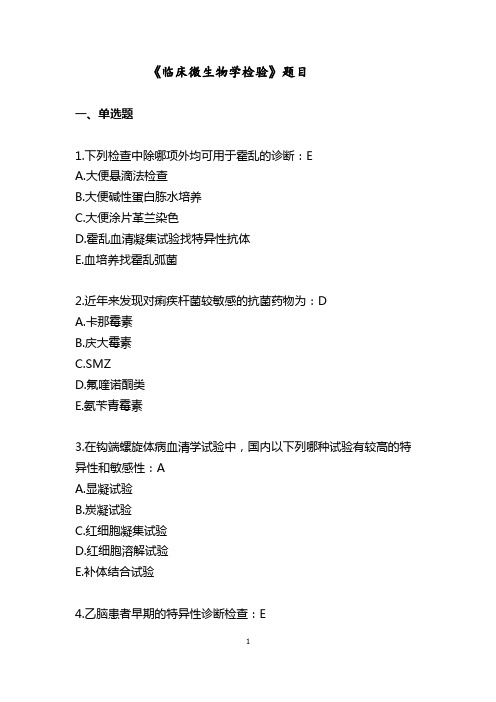 《临床微生物学检验》题目

一、单选题

1.下列检查中除哪项外均可用于霍乱的诊断：E
A.大便悬滴法检查
B.大便碱性蛋白胨水培养
C.大便涂片革兰染色
D.霍乱血清凝集试验找特异性抗体
E.血培养找霍乱弧菌

2.近年来发现对痢疾杆菌较敏感的抗菌药物为：D
A.卡那霉素
B.庆大霉素
C.SMZ
D.氟喹诺酮类
E.氨苄青霉素

3.在钩端螺旋体病血清学试验中，国内以下列哪种试验有较高的特异性和敏感性：A
A.显凝试验
B.炭凝试验
C.红细胞凝集试验
D.红细胞溶解试验
E.补体结合试验

4.乙脑患者早期的特异性诊断检查：E

1